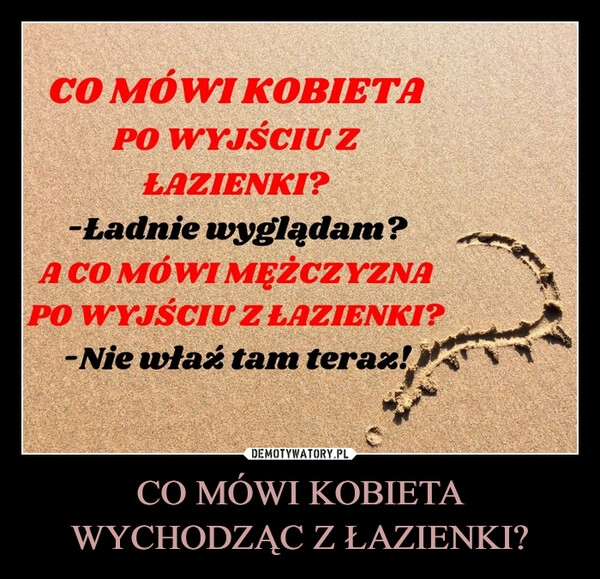 CO MÓWI KOBIETA PO WYJŚCIU Z ŁAZIENKI?

-Ładnie wyglądam?

A CO MÓWI MĘŻCZYZNA PO WYJŚCIU Z ŁAZIENKI?

-Nie właź tam teraz!

DEMOTYWATORY.PL

CO MÓWI KOBIETA WYCHODZĄC Z ŁAZIENKI?